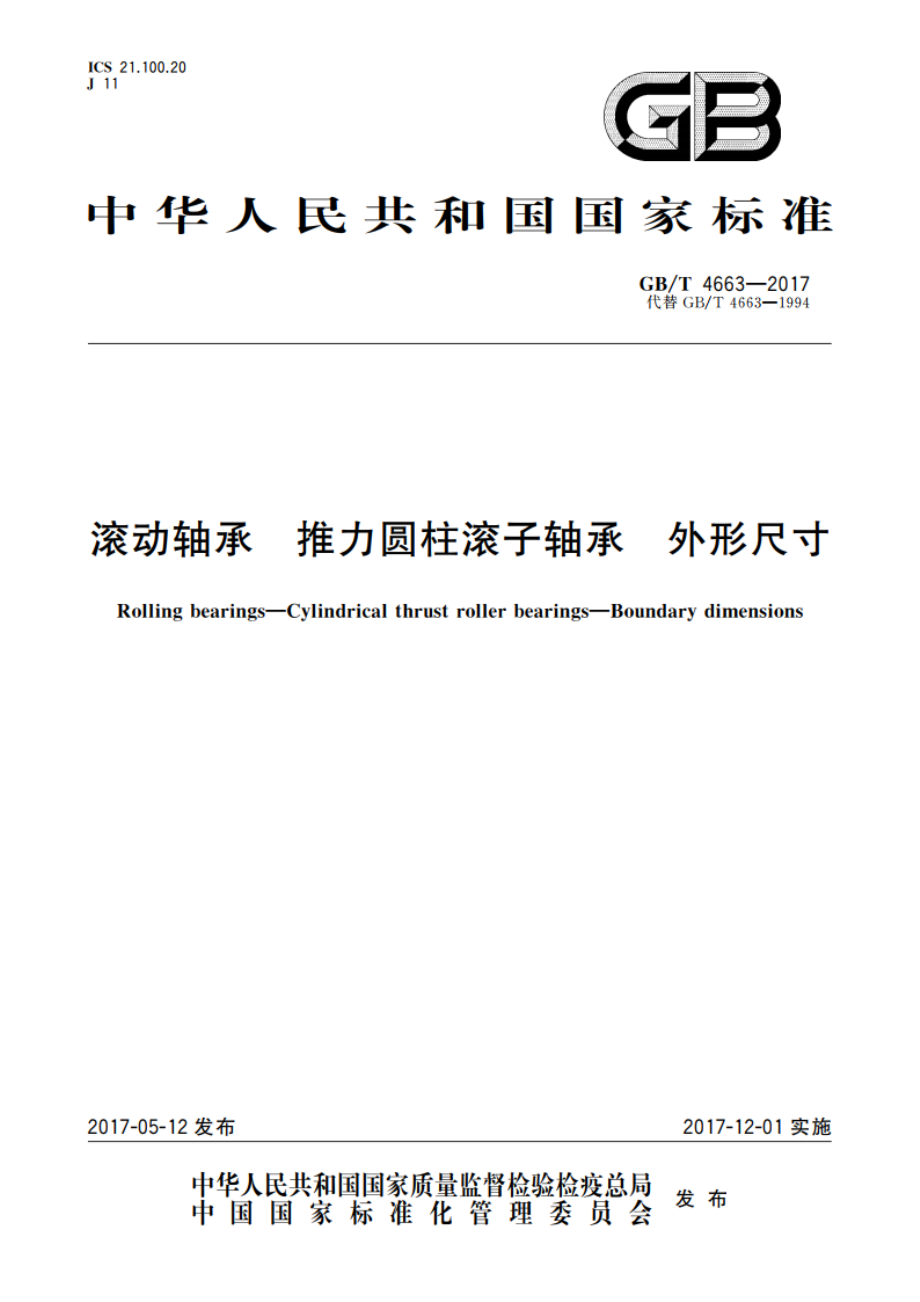 ICS 21.100.20
J 11

GB

中华人民共和国国家标准

GB/T 4663—2017
代替 GB/T 4663—1994

滚动轴承 推力圆柱滚子轴承 外形尺寸

Rolling bearings—Cylindrical thrust roller bearings—Boundary dimensions

2017-05-12 发布

2017-12-01 实施

中华人民共和国国家质量监督检验检疫总局
中国国家标准化管理委员会
发布